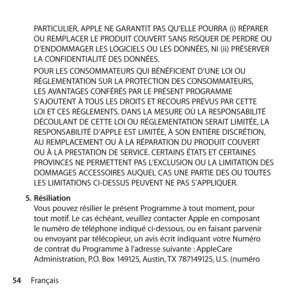 PARTICULIER, APPLE NE GARANTIT PAS QU'ELLE POURRA (i) RÉPARER OU REMPLACER LE PRODUIT COUVERT SANS RISQUER DE PERDRE OU D'ENDOMMAGER LES LOGICIELS OU LES DONNÉES, NI (ii) PRÉSERVER LA CONFIDENTIALITÉ DES DONNÉES.

POUR LES CONSOMMATEURS QUI BÉNÉFICIENT D'UNE LOI OU RÉGLEMENTATION SUR LA PROTECTION DES CONSOMMATEURS, LES AVANTAGES CONFÉRÉS PAR LE PRÉSENT PROGRAMME S'AJOUTENT À TOUS LES DROITS ET RECOURS PRÉVUS PAR CETTE LOI ET CES RÈGLEMENTS. DANS LA MESURE OÙ LA RESPONSABILITÉ DÉCOULANT DE CETTE LOI OU RÉGLEMENTATION SERAIT LIMITÉE, LA RESPONSABILITÉ D'APPLE EST LIMITÉE, À SON ENTIÈRE DISCRÉTION, AU REMPLACEMENT OU À LA RÉPARATION DU PRODUIT COUVERT OU À LA PRESTATION DE SERVICE. CERTAINS ÉTATS ET CERTAINES PROVINCES NE PERMETTENT PAS L'EXCLUSION OU LA LIMITATION DES DOMMAGES ACCESSOIRES AUQUEL CAS UNE PARTIE DES OU TOUTES LES LIMITATIONS CI-DESSUS PEUVENT NE PAS S'APPLIQUER.

5. Résiliation
Vous pouvez résilier le présent Programme à tout moment, pour tout motif. Le cas échéant, veuillez contacter Apple en composant le numéro de téléphone indiqué ci-dessous, ou en faisant parvenir ou envoyant par télécopieur, un avis écrit indiquant votre Numéro de contrat du Programme à l'adresse suivante : AppleCare Administration, P.O. Box 149125, Austin, TX 787149125, U.S. (numéro

54 Français